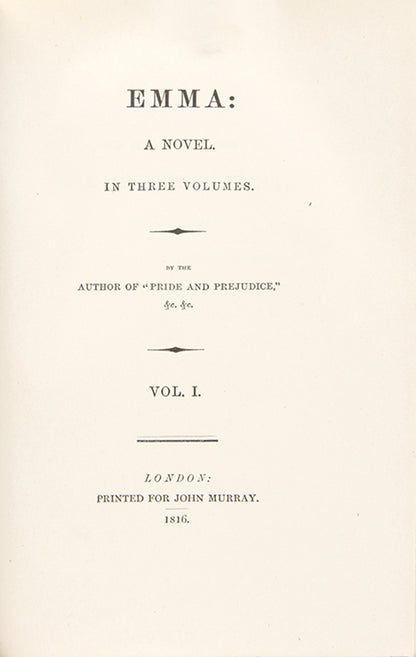 EMMA:

A NOVEL.

IN THREE VOLUMES.

BY THE

AUTHOR OF "PRIDE AND PREJUDICE,"

&c. &c.

VOL. I.

LONDON:

PRINTED FOR JOHN MURRAY.

1816.